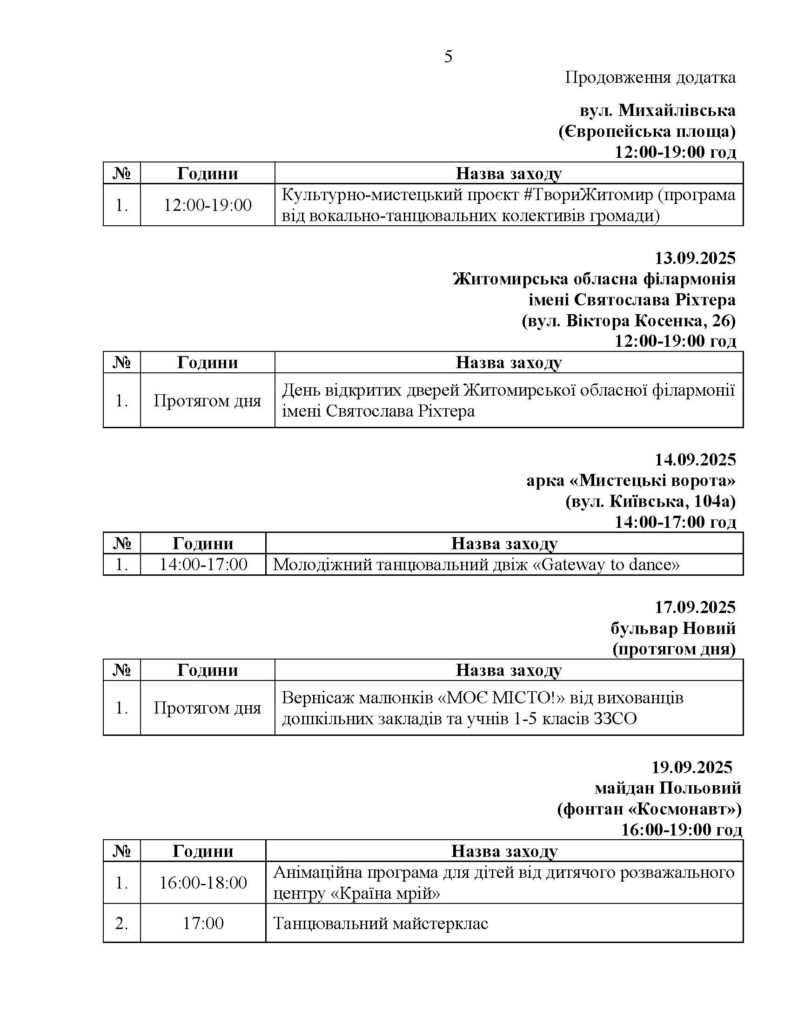 5

Продовження додатка

вул. Михайлівська
(Європейська площа)
12:00-19:00 год

| № | Години | Назва заходу |
|---|---|---|
| 1. | 12:00-19:00 | Культурно-мистецький проєкт #ТвориЖитомир (програма від вокально-танцювальних колективів громади) |

13.09.2025
Житомирська обласна філармонія
імені Святослава Ріхтера
(вул. Віктора Косенка, 26)
12:00-19:00 год

| № | Години | Назва заходу |
|---|---|---|
| 1. | Протягом дня | День відкритих дверей Житомирської обласної філармонії імені Святослава Ріхтера |

14.09.2025
арка «Мистецькі ворота»
(вул. Київська, 104а)
14:00-17:00 год

| № | Години | Назва заходу |
|---|---|---|
| 1. | 14:00-17:00 | Молодіжний танцювальний двіж «Gateway to dance» |

17.09.2025
бульвар Новий
(протягом дня)

| № | Години | Назва заходу |
|---|---|---|
| 1. | Протягом дня | Вернісаж малюнків «МОЄ МІСТО!» від вихованців дошкільних закладів та учнів 1-5 класів ЗЗСО |

19.09.2025
майдан Польовий
(фонтан «Космонавт»)
16:00-19:00 год

| № | Години | Назва заходу |
|---|---|---|
| 1. | 16:00-18:00 | Анімаційна програма для дітей від дитячого розважального центру «Країна мрій» |
| 2. | 17:00 | Танцювальний майстерклас |